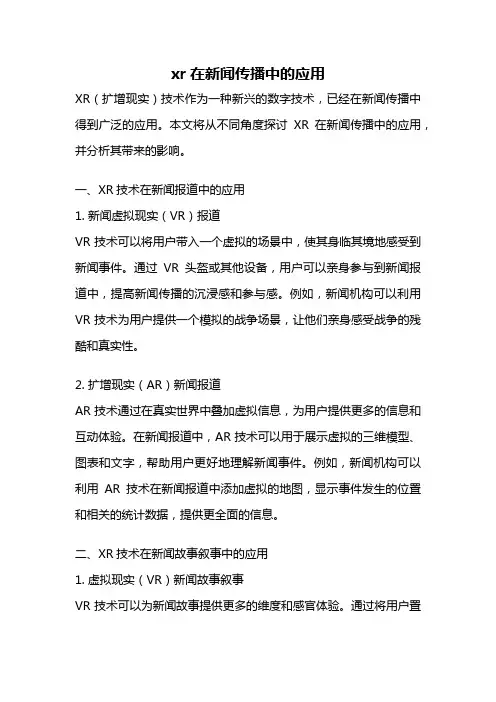 xr 在新闻传播中的应用

XR（扩增现实）技术作为一种新兴的数字技术，已经在新闻传播中得到广泛的应用。本文将从不同角度探讨 XR 在新闻传播中的应用，并分析其带来的影响。

一、XR 技术在新闻报道中的应用

1. 新闻虚拟现实（VR）报道

VR 技术可以将用户带入一个虚拟的场景中，使其身临其境地感受到新闻事件。通过 VR 头盔或其他设备，用户可以亲身参与到新闻报道中，提高新闻传播的沉浸感和参与感。例如，新闻机构可以利用 VR 技术为用户提供一个模拟的战争场景，让他们亲身感受战争的残酷和真实性。

2. 扩增现实（AR）新闻报道

AR 技术通过在真实世界中叠加虚拟信息，为用户提供更多的信息和互动体验。在新闻报道中，AR 技术可以用于展示虚拟的三维模型、图表和文字，帮助用户更好地理解新闻事件。例如，新闻机构可以利用 AR 技术在新闻报道中添加虚拟的地图，显示事件发生的位置和相关的统计数据，提供更全面的信息。

二、XR 技术在新闻故事叙事中的应用

1. 虚拟现实（VR）新闻故事叙事

VR 技术可以为新闻故事提供更多的维度和感官体验。通过将用户置